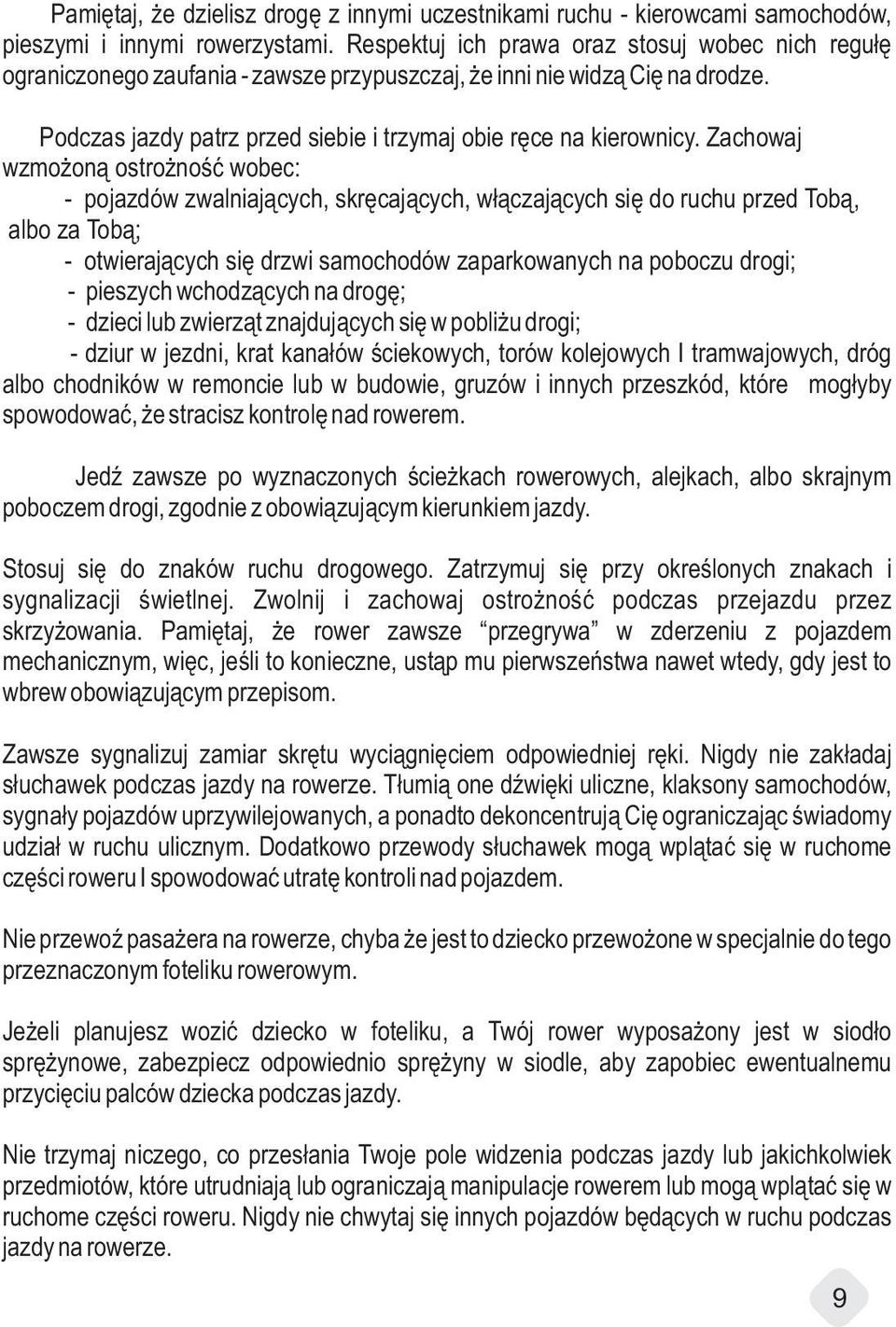 Pamiętaj, że dzielisz drogę z innymi uczestnikami ruchu - kierowcami samochodów, pieszymi i innymi rowerzystami. Respektuj ich prawa oraz stosuj wobec nich regułę ograniczonego zaufania - zawsze przypuszczaj, że inni nie widzą Cię na drodze.

Podczas jazdy patrz przed siebie i trzymaj obie ręce na kierownicy. Zachowaj wzmożoną ostrożność wobec:
- pojazdów zwalniających, skręcających, włączających się do ruchu przed Tobą, albo za Tobą;
- otwierających się drzwi samochodów zaparkowanych na poboczu drogi;
- pieszych wchodzących na drogę;
- dzieci lub zwierząt znajdujących się w pobliżu drogi;
- dziur w jezdni, krat kanałów ściekowych, torów kolejowych I tramwajowych, dróg albo chodników w remoncie lub w budowie, gruzów i innych przeszkód, które mogłyby spowodować, że stracisz kontrolę nad rowerem.

Jedź zawsze po wyznaczonych ścieżkach rowerowych, alejkach, albo skrajnym poboczem drogi, zgodnie z obowiązującym kierunkiem jazdy.

Stosuj się do znaków ruchu drogowego. Zatrzymuj się przy określonych znakach i sygnalizacji świetlnej. Zwolnij i zachowaj ostrożność podczas przejazdu przez skrzyżowania. Pamiętaj, że rower zawsze “przegrywa” w zderzeniu z pojazdem mechanicznym, więc, jeśli to konieczne, ustąp mu pierwszeństwa nawet wtedy, gdy jest to wbrew obowiązującym przepisom.

Zawsze sygnalizuj zamiar skrętu wyciągnięciem odpowiedniej ręki. Nigdy nie zakładaj słuchawek podczas jazdy na rowerze. Tłumią one dźwięki uliczne, klaksony samochodów, sygnały pojazdów uprzywilejowanych, a ponadto dekoncentrują Cię ograniczając świadomy udział w ruchu ulicznym. Dodatkowo przewody słuchawek mogą wplątać się w ruchome części roweru I spowodować utratę kontroli nad pojazdem.

Nie przewoź pasażera na rowerze, chyba że jest to dziecko przewożone w specjalnie do tego przeznaczonym foteliku rowerowym.

Jeżeli planujesz wozić dziecko w foteliku, a Twój rower wyposażony jest w siodło sprężynowe, zabezpiecz odpowiednio sprężyny w siodle, aby zapobiec ewentualnemu przycięciu palców dziecka podczas jazdy.

Nie trzymaj niczego, co przesłania Twoje pole widzenia podczas jazdy lub jakichkolwiek przedmiotów, które utrudniają lub ograniczają manipulacje rowerem lub mogą wplątać się w ruchome części roweru. Nigdy nie chwytaj się innych pojazdów będących w ruchu podczas jazdy na rowerze.

9